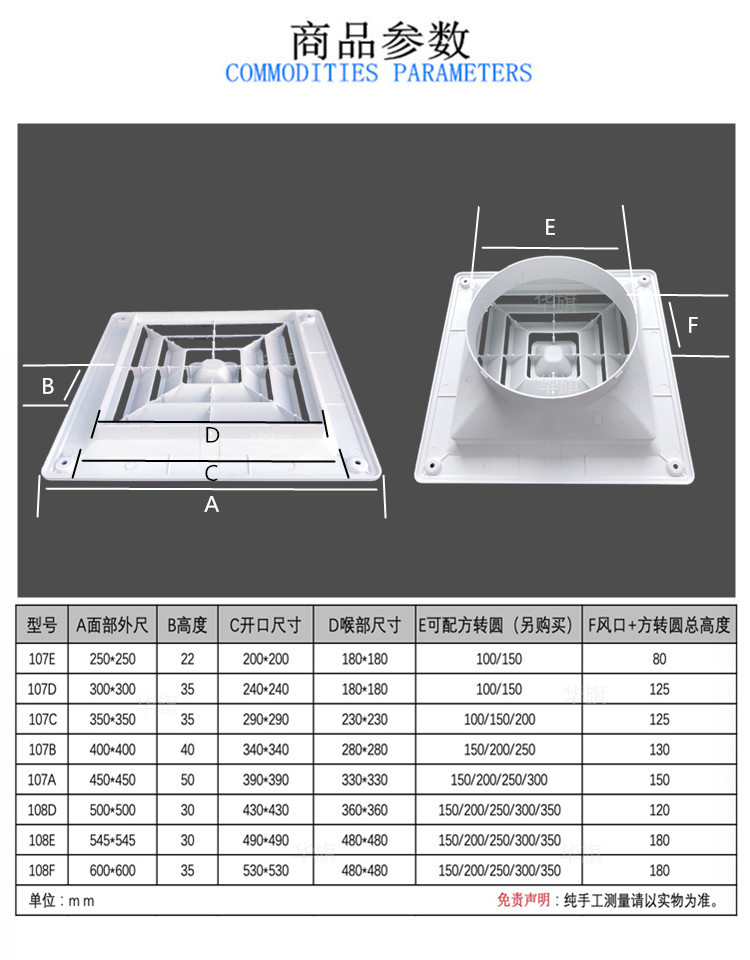 商品参数
COMMODITIES PARAMETERS

E

F

B

D

C

A

| 型号 | A面部外尺 | B高度 | C开口尺寸 | D喉部尺寸 | E可配方转圆（另购买） | F风口+方转圆总高度 |
|---|---|---|---|---|---|---|
| 107E | 250*250 | 22 | 200*200 | 180*180 | 100/150 | 80 |
| 107D | 300*300 | 35 | 240*240 | 180*180 | 100/150 | 125 |
| 107C | 350*350 | 35 | 290*290 | 230*230 | 100/150/200 | 125 |
| 107B | 400*400 | 40 | 340*340 | 280*280 | 150/200/250 | 130 |
| 107A | 450*450 | 50 | 390*390 | 330*330 | 150/200/250/300 | 150 |
| 108D | 500*500 | 30 | 430*430 | 360*360 | 150/200/250/300/350 | 120 |
| 108E | 545*545 | 30 | 490*490 | 480*480 | 150/200/250/300/350 | 180 |
| 108F | 600*600 | 35 | 530*530 | 480*480 | 150/200/250/300/350 | 180 |

单位：mm 免责声明：纯手工测量请以实物为准。